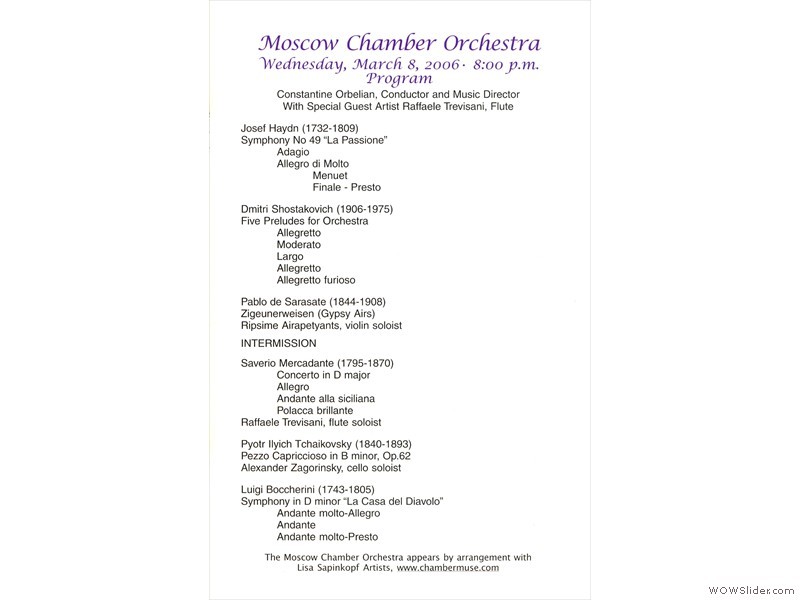 Moscow Chamber Orchestra
Wednesday, March 8, 2006 · 8:00 p.m.
Program

Constantine Orbelian, Conductor and Music Director
With Special Guest Artist Raffaele Trevisani, Flute

Josef Haydn (1732-1809)
Symphony No 49 "La Passione"
Adagio
Allegro di Molto
Menuet
Finale - Presto

Dmitri Shostakovich (1906-1975)
Five Preludes for Orchestra
Allegretto
Moderato
Largo
Allegretto
Allegretto furioso

Pablo de Sarasate (1844-1908)
Zigeunerweisen (Gypsy Airs)
Ripsime Airapetyants, violin soloist

INTERMISSION

Saverio Mercadante (1795-1870)
Concerto in D major
Allegro
Andante alla siciliana
Polacca brillante
Raffaele Trevisani, flute soloist

Pyotr Ilyich Tchaikovsky (1840-1893)
Pezzo Capriccioso in B minor, Op.62
Alexander Zagorinsky, cello soloist

Luigi Boccherini (1743-1805)
Symphony in D minor "La Casa del Diavolo"
Andante molto-Allegro
Andante
Andante molto-Presto

The Moscow Chamber Orchestra appears by arrangement with Lisa Sapinkopf Artists, www.chambermuse.com

WOWSlider.com